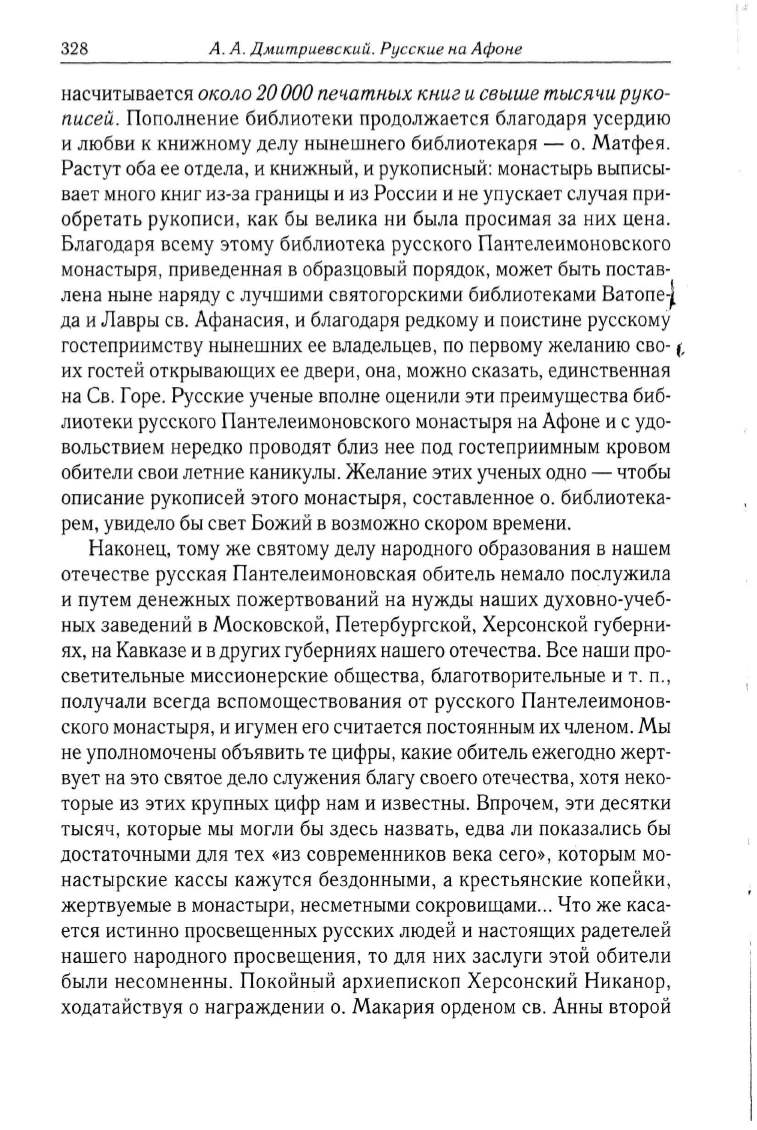 328 А. А. Дмитриевский. Русские на Афоне

насчитывается около 20 000 печатных книг и свыше тысячи рукописей. Пополнение библиотеки продолжается благодаря усердию и любви к книжному делу нынешнего библиотекаря — о. Матфея. Растут оба ее отдела, и книжный, и рукописный: монастырь выписывает много книг из-за границы и из России и не упускает случая приобретать рукописи, как бы велика ни была просимая за них цена. Благодаря всему этому библиотека русского Пантелеимоновского монастыря, приведенная в образцовый порядок, может быть поставлена ныне наряду с лучшими святогорскими библиотеками Ватопеда и Лавры св. Афанасия, и благодаря редкому и поистине русскому гостеприимству нынешних ее владельцев, по первому желанию своих гостей открывающих ее двери, она, можно сказать, единственная на Св. Горе. Русские ученые вполне оценили эти преимущества библиотеки русского Пантелеимоновского монастыря на Афоне и с удовольствием нередко проводят близ нее под гостеприимным кровом обители свои летние каникулы. Желание этих ученых одно — чтобы описание рукописей этого монастыря, составленное о. библиотекарем, увидело бы свет Божий в возможно скором времени.

Наконец, тому же святому делу народного образования в нашем отечестве русская Пантелеимоновская обитель немало послужила и путем денежных пожертвований на нужды наших духовно-учебных заведений в Московской, Петербургской, Херсонской губерниях, на Кавказе и в других губерниях нашего отечества. Все наши просветительные миссионерские общества, благотворительные и т. п., получали всегда вспомоществования от русского Пантелеимоновского монастыря, и игумен его считается постоянным их членом. Мы не уполномочены объявить те цифры, какие обитель ежегодно жертвует на это святое дело служения благу своего отечества, хотя некоторые из этих крупных цифр нам и известны. Впрочем, эти десятки тысяч, которые мы могли бы здесь назвать, едва ли показались бы достаточными для тех «из современников века сего», которым монастырские кассы кажутся бездонными, а крестьянские копейки, жертвуемые в монастыри, несметными сокровищами... Что же касается истинно просвещенных русских людей и настоящих радетелей нашего народного просвещения, то для них заслуги этой обители были несомненны. Покойный архиепископ Херсонский Никанор, ходатайствуя о награждении о. Макария орденом св. Анны второй